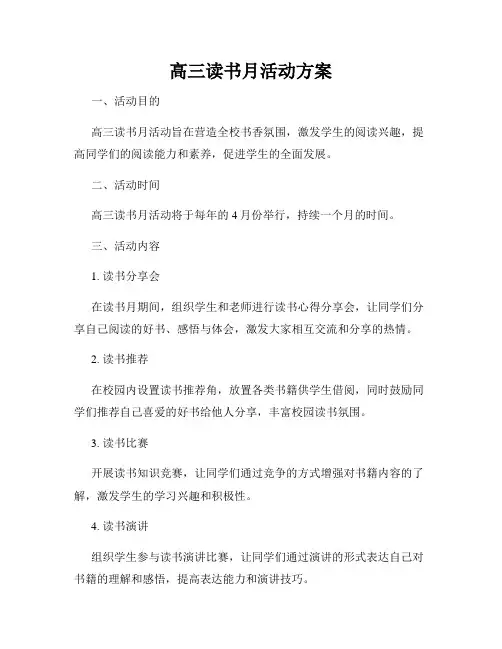 高三读书月活动方案

一、活动目的

高三读书月活动旨在营造全校书香氛围，激发学生的阅读兴趣，提高同学们的阅读能力和素养，促进学生的全面发展。

二、活动时间

高三读书月活动将于每年的 4 月份举行，持续一个月的时间。

三、活动内容

1. 读书分享会

在读书月期间，组织学生和老师进行读书心得分享会，让同学们分享自己阅读的好书、感悟与体会，激发大家相互交流和分享的热情。

2. 读书推荐

在校园内设置读书推荐角，放置各类书籍供学生借阅，同时鼓励同学们推荐自己喜爱的好书给他人分享，丰富校园读书氛围。

3. 读书比赛

开展读书知识竞赛，让同学们通过竞争的方式增强对书籍内容的了解，激发学生的学习兴趣和积极性。

4. 读书演讲

组织学生参与读书演讲比赛，让同学们通过演讲的形式表达自己对书籍的理解和感悟，提高表达能力和演讲技巧。